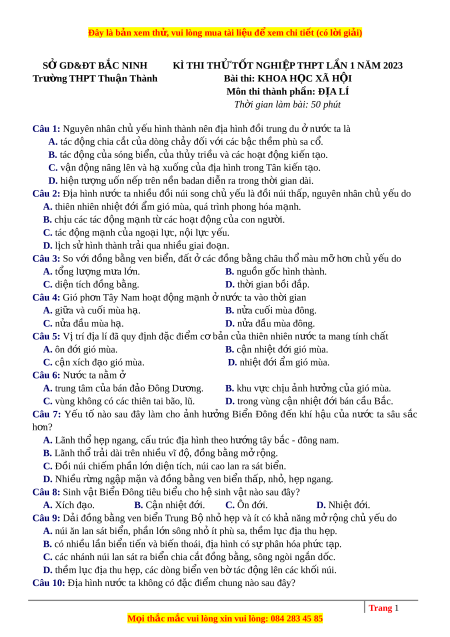 Đây là bản xem thử, vui lòng mua tài liệu để xem chi tiết (có lời giải)

SỞ GD&ĐT BẮC NINH
Trường THPT Thuận Thành

KÌ THI THỬ TỐT NGHIỆP THPT LẦN 1 NĂM 2023
Bài thi: KHOA HỌC XÃ HỘI
Môn thi thành phần: ĐỊA LÍ
Thời gian làm bài: 50 phút

Câu 1: Nguyên nhân chủ yếu hình thành nên địa hình đồi trung du ở nước ta là
A. tác động chia cắt của dòng chảy đối với các bậc thềm phù sa cổ.
B. tác động của sóng biển, của thủy triều và các hoạt động kiến tạo.
C. vận động nâng lên và hạ xuống của địa hình trong Tân kiến tạo.
D. hiện tượng uốn nếp trên nền badan diễn ra trong thời gian dài.
Câu 2: Địa hình nước ta nhiều đồi núi song chủ yếu là đồi núi thấp, nguyên nhân chủ yếu do
A. thiên nhiên nhiệt đới ẩm gió mùa, quá trình phong hóa mạnh.
B. chịu các tác động mạnh từ các hoạt động của con người.
C. tác động mạnh của ngoại lực, nội lực yếu.
D. lịch sử hình thành trải qua nhiều giai đoạn.
Câu 3: So với đồng bằng ven biển, đất ở các đồng bằng châu thổ màu mỡ hơn chủ yếu do
A. tổng lượng mưa lớn.
B. nguồn gốc hình thành.
C. diện tích đồng bằng.
D. thời gian bồi đắp.
Câu 4: Gió phơn Tây Nam hoạt động mạnh ở nước ta vào thời gian
A. giữa và cuối mùa hạ.
B. nửa cuối mùa đông.
C. nửa đầu mùa hạ.
D. nửa đầu mùa đông.
Câu 5: Vị trí địa lí đã quy định đặc điểm cơ bản của thiên nhiên nước ta mang tính chất
A. ôn đới gió mùa.
B. cận nhiệt đới gió mùa.
C. cận xích đạo gió mùa.
D. nhiệt đới ẩm gió mùa.
Câu 6: Nước ta nằm ở
A. trung tâm của bán đảo Đông Dương.
B. khu vực chịu ảnh hưởng của gió mùa.
C. vùng không có các thiên tai bão, lũ.
D. trong vùng cận nhiệt đới bán cầu Bắc.
Câu 7: Yếu tố nào sau đây làm cho ảnh hưởng Biển Đông đến khí hậu của nước ta sâu sắc hơn?
A. Lãnh thổ hẹp ngang, cấu trúc địa hình theo hướng tây bắc - đông nam.
B. Lãnh thổ trải dài trên nhiều vĩ độ, đồng bằng mở rộng.
C. Đồi núi chiếm phần lớn diện tích, núi cao lan ra sát biển.
D. Nhiều rừng ngập mặn và đồng bằng ven biển thấp, nhỏ, hẹp ngang.
Câu 8: Sinh vật Biển Đông tiêu biểu cho hệ sinh vật nào sau đây?
A. Xích đạo.
B. Cận nhiệt đới.
C. Ôn đới.
D. Nhiệt đới.
Câu 9: Dải đồng bằng ven biển Trung Bộ nhỏ hẹp và ít có khả năng mở rộng chủ yếu do
A. núi ăn lan sát biển, phần lớn sông nhỏ ít phù sa, thềm lục địa thu hẹp.
B. có nhiều lần biển tiến và biển thoái, địa hình có sự phân hóa phức tạp.
C. các nhánh núi lan sát ra biển chia cắt đồng bằng, sông ngòi ngắn dốc.
D. thềm lục địa thu hẹp, các dòng biển ven bờ tác động lên các khối núi.
Câu 10: Địa hình nước ta không có đặc điểm chung nào sau đây?

Trang 1
Mọi thắc mắc vui lòng xin vui lòng: 084 283 45 85